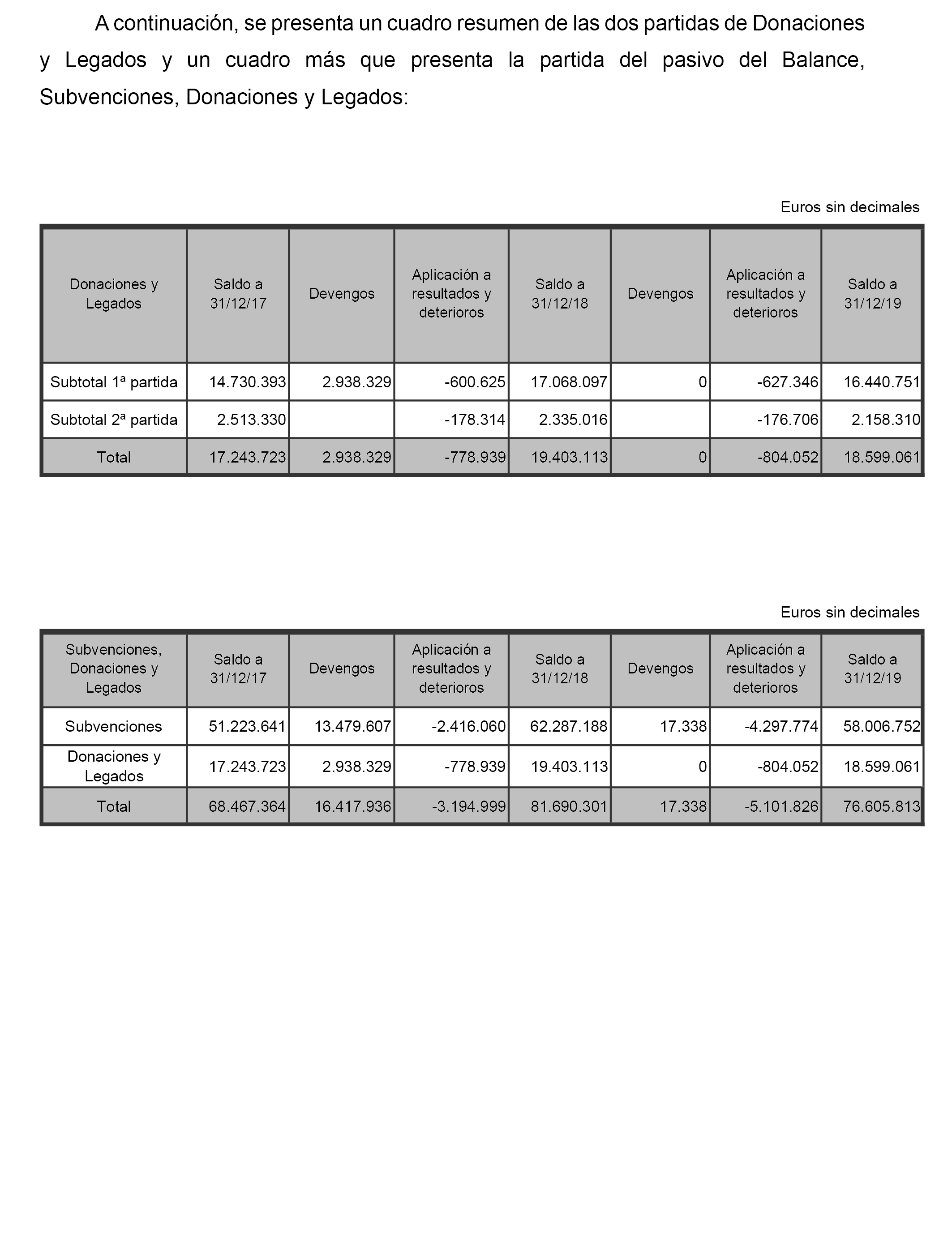 A continuación, se presenta un cuadro resumen de las dos partidas de Donaciones y Legados y un cuadro más que presenta la partida del pasivo del Balance, Subvenciones, Donaciones y Legados:

Euros sin decimales

| Donaciones y Legados | Saldo a 31/12/17 | Devengos | Aplicación a resultados y deterioros | Saldo a 31/12/18 | Devengos | Aplicación a resultados y deterioros | Saldo a 31/12/19 |
|---|---|---|---|---|---|---|---|
| Subtotal 1ª partida | 14.730.393 | 2.938.329 | -600.625 | 17.068.097 | 0 | -627.346 | 16.440.751 |
| Subtotal 2ª partida | 2.513.330 | | -178.314 | 2.335.016 | | -176.706 | 2.158.310 |
| Total | 17.243.723 | 2.938.329 | -778.939 | 19.403.113 | 0 | -804.052 | 18.599.061 |

Euros sin decimales

| Subvenciones, Donaciones y Legados | Saldo a 31/12/17 | Devengos | Aplicación a resultados y deterioros | Saldo a 31/12/18 | Devengos | Aplicación a resultados y deterioros | Saldo a 31/12/19 |
|---|---|---|---|---|---|---|---|
| Subvenciones | 51.223.641 | 13.479.607 | -2.416.060 | 62.287.188 | 17.338 | -4.297.774 | 58.006.752 |
| Donaciones y Legados | 17.243.723 | 2.938.329 | -778.939 | 19.403.113 | 0 | -804.052 | 18.599.061 |
| Total | 68.467.364 | 16.417.936 | -3.194.999 | 81.690.301 | 17.338 | -5.101.826 | 76.605.813 |